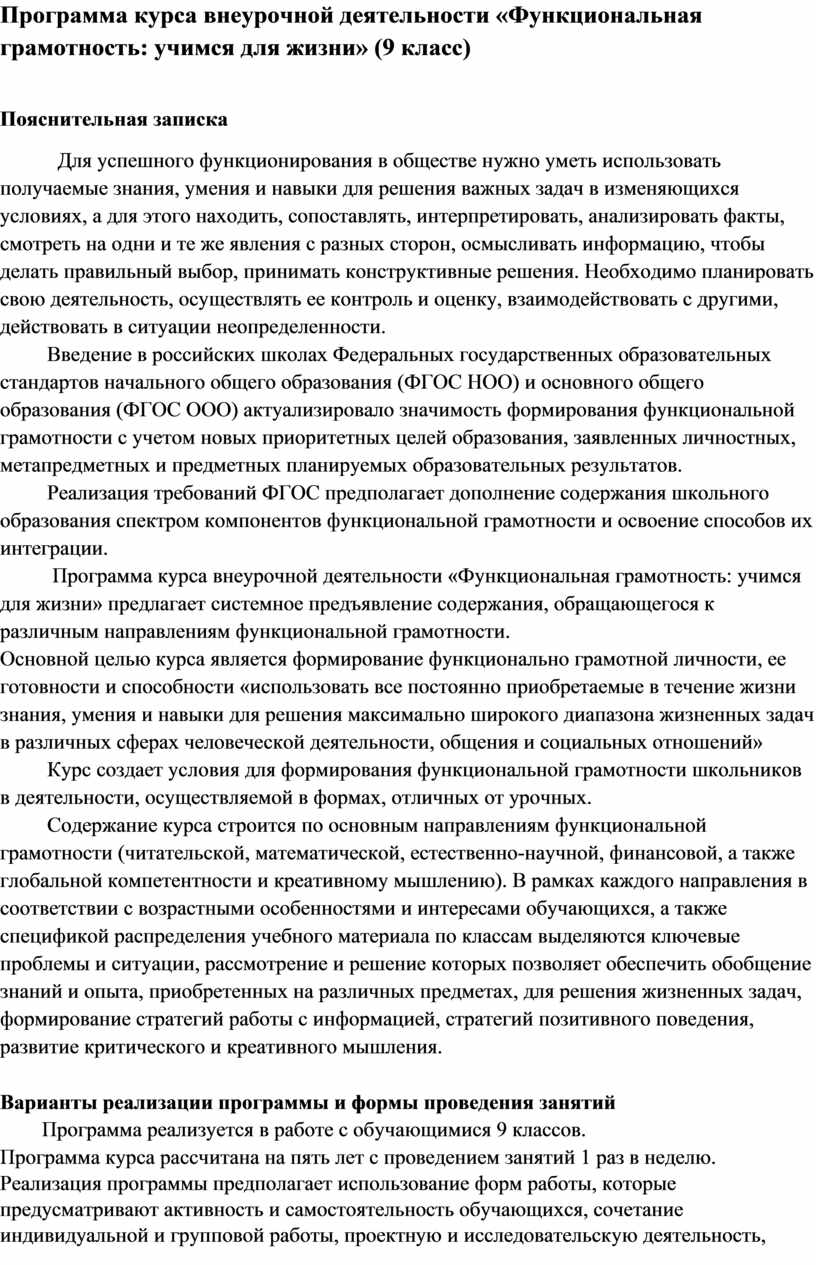 Программа курса внеурочной деятельности «Функциональная грамотность: учимся для жизни» (9 класс)

Пояснительная записка

Для успешного функционирования в обществе нужно уметь использовать получаемые знания, умения и навыки для решения важных задач в изменяющихся условиях, а для этого находить, сопоставлять, интерпретировать, анализировать факты, смотреть на одни и те же явления с разных сторон, осмысливать информацию, чтобы делать правильный выбор, принимать конструктивные решения. Необходимо планировать свою деятельность, осуществлять ее контроль и оценку, взаимодействовать с другими, действовать в ситуации неопределенности.

Введение в российских школах Федеральных государственных образовательных стандартов начального общего образования (ФГОС НОО) и основного общего образования (ФГОС ООО) актуализировало значимость формирования функциональной грамотности с учетом новых приоритетных целей образования, заявленных личностных, метапредметных и предметных планируемых образовательных результатов.

Реализация требований ФГОС предполагает дополнение содержания школьного образования спектром компонентов функциональной грамотности и освоение способов их интеграции.

Программа курса внеурочной деятельности «Функциональная грамотность: учимся для жизни» предлагает системное предъявление содержания, обращающегося к различным направлениям функциональной грамотности.
Основной целью курса является формирование функционально грамотной личности, ее готовности и способности «использовать все постоянно приобретаемые в течение жизни знания, умения и навыки для решения максимально широкого диапазона жизненных задач в различных сферах человеческой деятельности, общения и социальных отношений»

Курс создает условия для формирования функциональной грамотности школьников в деятельности, осуществляемой в формах, отличных от урочных.

Содержание курса строится по основным направлениям функциональной грамотности (читательской, математической, естественно-научной, финансовой, а также глобальной компетентности и креативному мышлению). В рамках каждого направления в соответствии с возрастными особенностями и интересами обучающихся, а также спецификой распределения учебного материала по классам выделяются ключевые проблемы и ситуации, рассмотрение и решение которых позволяет обеспечить обобщение знаний и опыта, приобретенных на различных предметах, для решения жизненных задач, формирование стратегий работы с информацией, стратегий позитивного поведения, развитие критического и креативного мышления.

Варианты реализации программы и формы проведения занятий
Программа реализуется в работе с обучающимися 9 классов.
Программа курса рассчитана на пять лет с проведением занятий 1 раз в неделю.
Реализация программы предполагает использование форм работы, которые предусматривают активность и самостоятельность обучающихся, сочетание индивидуальной и групповой работы, проектную и исследовательскую деятельность,